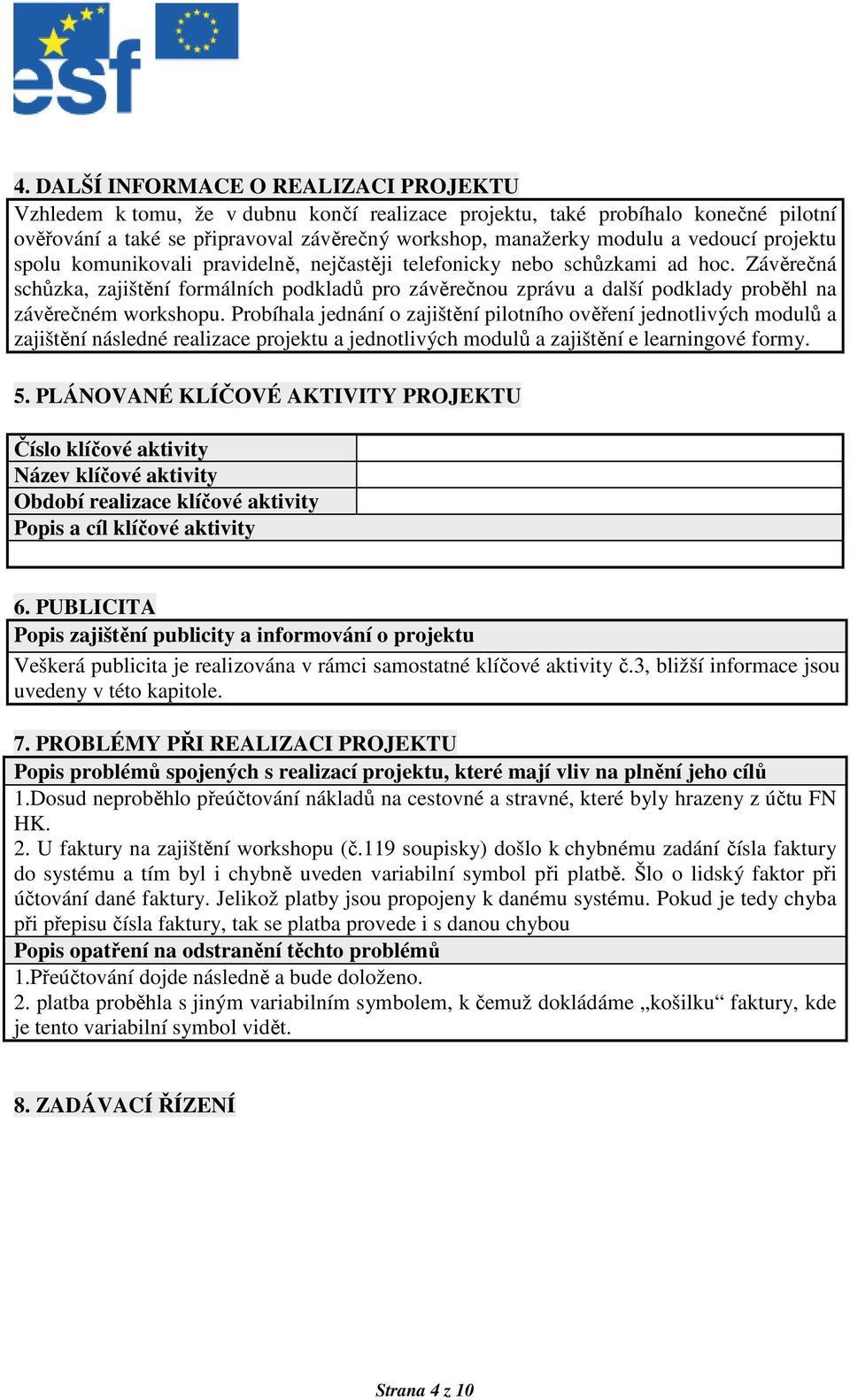 esf

4. DALŠÍ INFORMACE O REALIZACI PROJEKTU

Vzhledem k tomu, že v dubnu končí realizace projektu, také probíhalo konečné pilotní ověřování a také se připravoval závěrečný workshop, manažerky modulu a vedoucí projektu spolu komunikovali pravidelně, nejčastěji telefonicky nebo schůzkami ad hoc. Závěrečná schůzka, zajištění formálních podkladů pro závěrečnou zprávu a další podklady proběhl na závěrečném workshopu. Probíhala jednání o zajištění pilotního ověření jednotlivých modulů a zajištění následné realizace projektu a jednotlivých modulů a zajištění e learningové formy.

5. PLÁNOVANÉ KLÍČOVÉ AKTIVITY PROJEKTU

| Číslo klíčové aktivity | |
|---|---|
| Název klíčové aktivity | |
| Období realizace klíčové aktivity | |
| Popis a cíl klíčové aktivity | |
| | |

6. PUBLICITA

Popis zajištění publicity a informování o projektu

Veškerá publicita je realizována v rámci samostatné klíčové aktivity č.3, bližší informace jsou uvedeny v této kapitole.

7. PROBLÉMY PŘI REALIZACI PROJEKTU

Popis problémů spojených s realizací projektu, které mají vliv na plnění jeho cílů

1.Dosud neproběhlo přeúčtování nákladů na cestovné a stravné, které byly hrazeny z účtu FN HK.
2. U faktury na zajištění workshopu (č.119 soupisky) došlo k chybnému zadání čísla faktury do systému a tím byl i chybně uveden variabilní symbol při platbě. Šlo o lidský faktor při účtování dané faktury. Jelikož platby jsou propojeny k danému systému. Pokud je tedy chyba při přepisu čísla faktury, tak se platba provede i s danou chybou

Popis opatření na odstranění těchto problémů

1.Přeúčtování dojde následně a bude doloženo.
2. platba proběhla s jiným variabilním symbolem, k čemuž dokládáme „košilku“ faktury, kde je tento variabilní symbol vidět.

8. ZADÁVACÍ ŘÍZENÍ

Strana 4 z 10